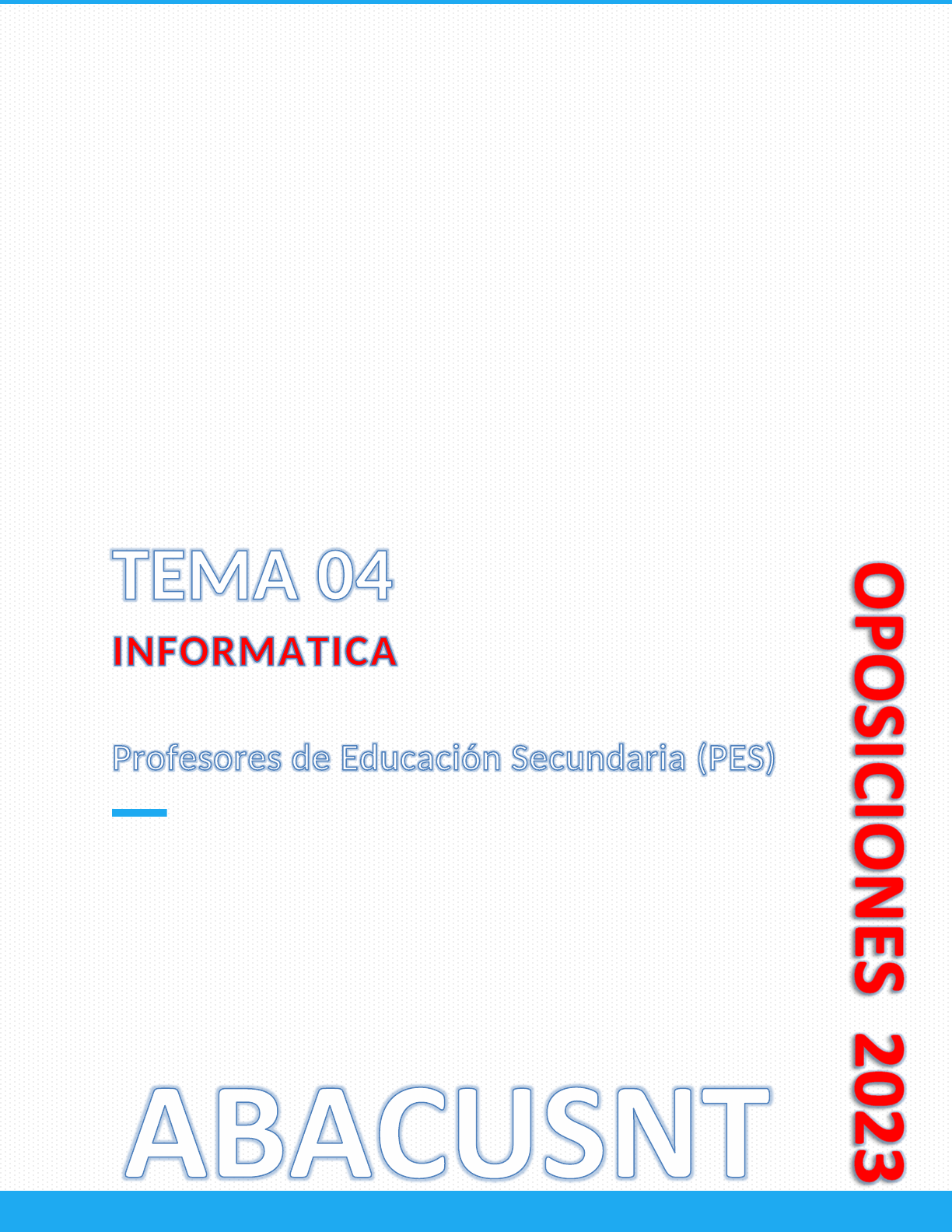 TEMA 04

INFORMATICA

Profesores de Educación Secundaria (PES)

ABACUSNT

OPOSICIONES 2023